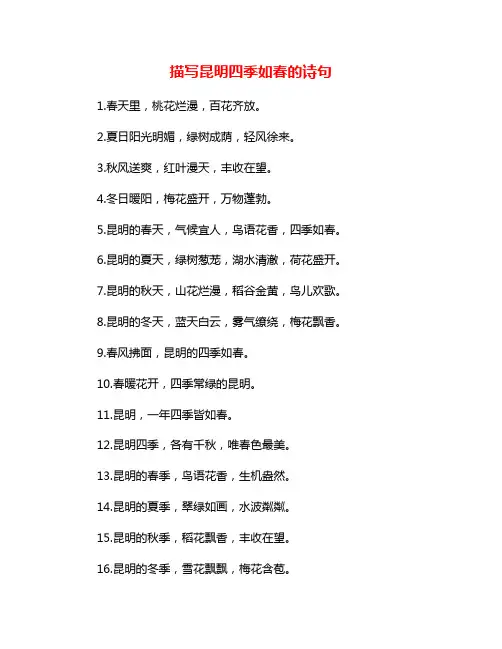 描写昆明四季如春的诗句

1.春天里，桃花烂漫，百花齐放。

2.夏日阳光明媚，绿树成荫，轻风徐来。

3.秋风送爽，红叶漫天，丰收在望。

4.冬日暖阳，梅花盛开，万物蓬勃。

5.昆明的春天，气候宜人，鸟语花香，四季如春。

6.昆明的夏天，绿树葱茏，湖水清澈，荷花盛开。

7.昆明的秋天，山花烂漫，稻谷金黄，鸟儿欢歌。

8.昆明的冬天，蓝天白云，雾气缭绕，梅花飘香。

9.春风拂面，昆明的四季如春。

10.春暖花开，四季常绿的昆明。

11.昆明，一年四季皆如春。

12.昆明四季，各有千秋，唯春色最美。

13.昆明的春季，鸟语花香，生机盎然。

14.昆明的夏季，翠绿如画，水波粼粼。

15.昆明的秋季，稻花飘香，丰收在望。

16.昆明的冬季，雪花飘飘，梅花含苞。